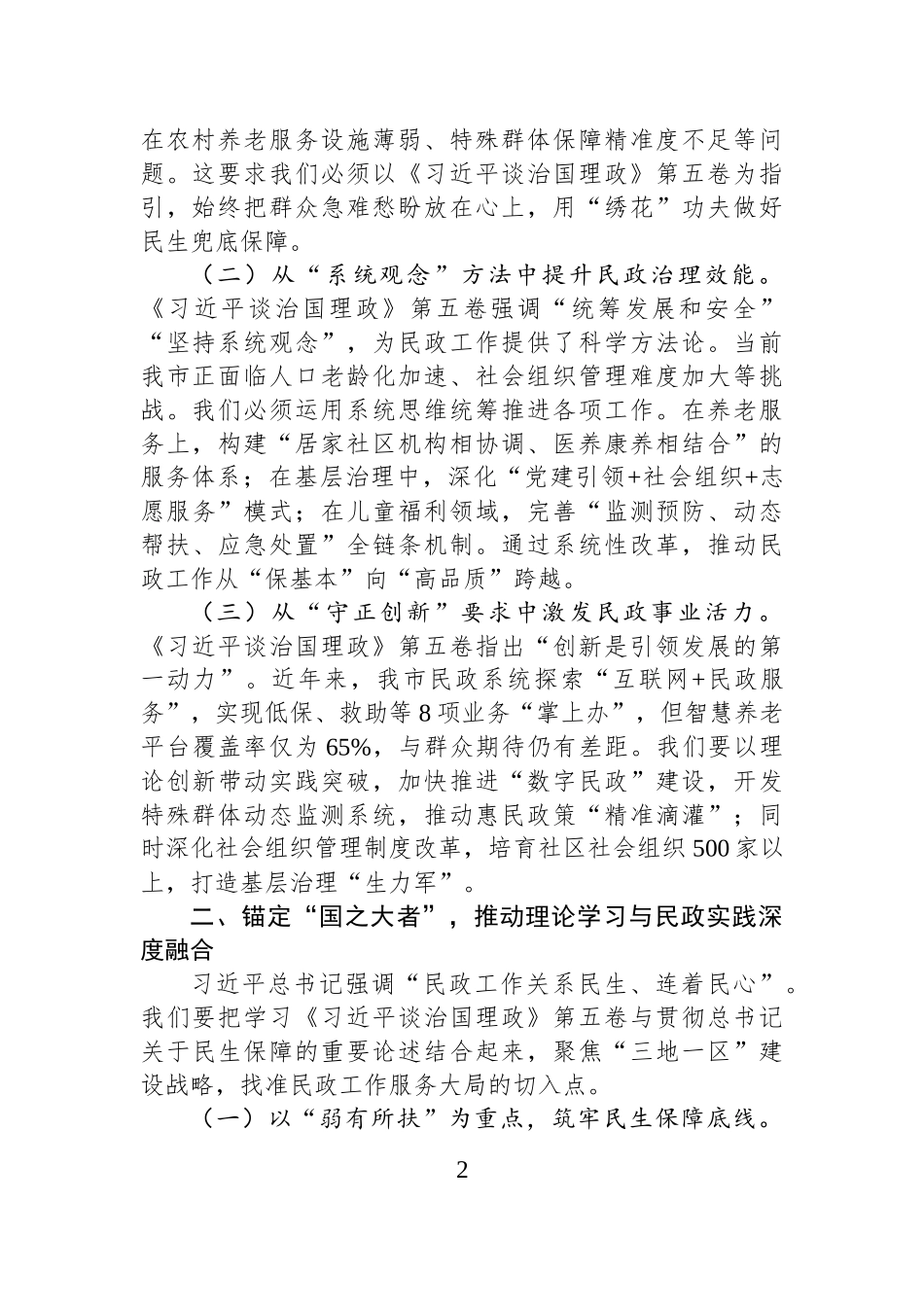 在农村养老服务设施薄弱、特殊群体保障精准度不足等问题。这要求我们必须以《习近平谈治国理政》第五卷为指引，始终把群众急难愁盼放在心上，用“绣花”功夫做好民生兜底保障。

（二）从“系统观念”方法中提升民政治理效能。《习近平谈治国理政》第五卷强调“统筹发展和安全”“坚持系统观念”，为民政工作提供了科学方法论。当前我市正面临人口老龄化加速、社会组织管理难度加大等挑战。我们必须运用系统思维统筹推进各项工作。在养老服务上，构建“居家社区机构相协调、医养康养相结合”的服务体系；在基层治理中，深化“党建引领+社会组织+志愿服务”模式；在儿童福利领域，完善“监测预防、动态帮扶、应急处置”全链条机制。通过系统性改革，推动民政工作从“保基本”向“高品质”跨越。

（三）从“守正创新”要求中激发民政事业活力。《习近平谈治国理政》第五卷指出“创新是引领发展的第一动力”。近年来，我市民政系统探索“互联网+民政服务”，实现低保、救助等8项业务“掌上办”，但智慧养老平台覆盖率仅为65%，与群众期待仍有差距。我们要以理论创新带动实践突破，加快推进“数字民政”建设，开发特殊群体动态监测系统，推动惠民政策“精准滴灌”；同时深化社会组织管理制度改革，培育社区社会组织500家以上，打造基层治理“生力军”。

二、锚定“国之大者”，推动理论学习与民政实践深度融合

习近平总书记强调“民政工作关系民生、连着民心”。我们要把学习《习近平谈治国理政》第五卷与贯彻总书记关于民生保障的重要论述结合起来，聚焦“三地一区”建设战略，找准民政工作服务大局的切入点。

（一）以“弱有所扶”为重点，筑牢民生保障底线。

2